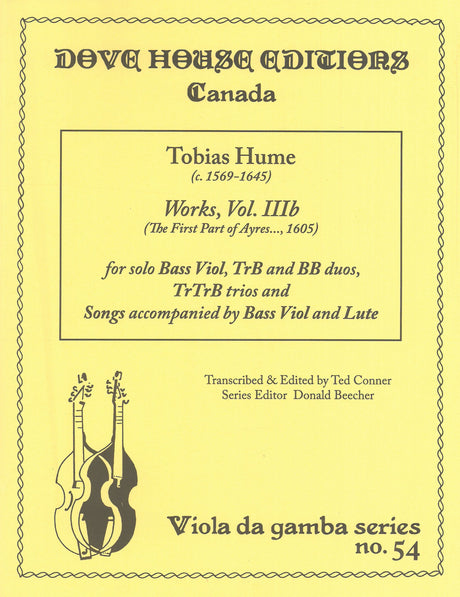 DOVE HOUSE EDITIONS
Canada

Tobias Hume
(c. 1569-1645)

Works, Vol. IIIb
(The First Part of Ayres..., 1605)

for solo Bass Viol, TrB and BB duos, TrTrB trios and Songs accompanied by Bass Viol and Lute

Transcribed & Edited by Ted Conner
Series Editor Donald Beecher

Viola da gamba series
no. 54